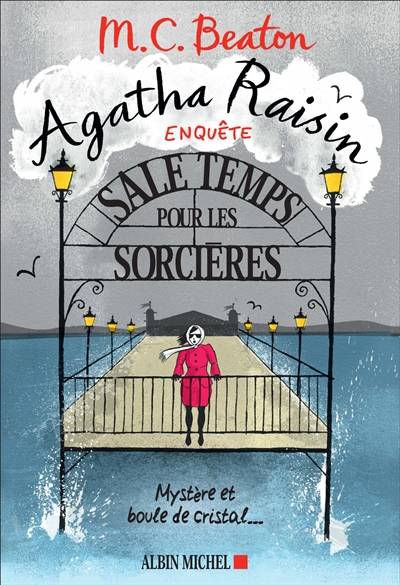 M.C. Beaton

Agatha Raisin
ENQUÊTE

SALE TEMPS
POUR LES
SORCIÈRES

Mystère et
boule de cristal...

ALBIN MICHEL